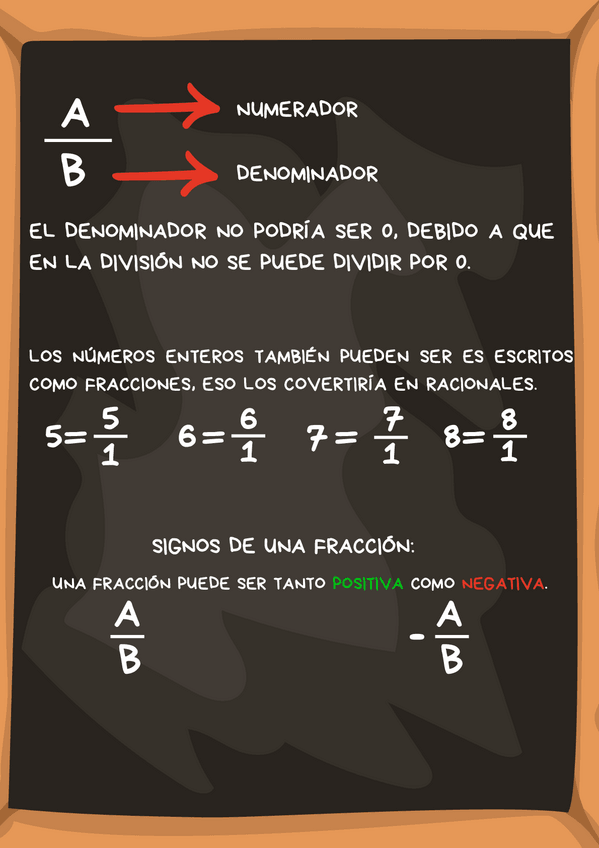 $\frac{A}{B}$ NUMERADOR

DENOMINADOR

EL DENOMINADOR NO PODRÍA SER 0, DEBIDO A QUE EN LA DIVISIÓN NO SE PUEDE DIVIDIR POR 0.

LOS NÚMEROS ENTEROS TAMBIÉN PUEDEN SER ES ESCRITOS COMO FRACCIONES, ESO LOS COVERTIRÍA EN RACIONALES.

$5=\frac{5}{1}$ $6=\frac{6}{1}$ $7=\frac{7}{1}$ $8=\frac{8}{1}$

SIGNOS DE UNA FRACCIÓN:

UNA FRACCIÓN PUEDE SER TANTO POSITIVA COMO NEGATIVA.

$\frac{A}{B}$ $-\frac{A}{B}$